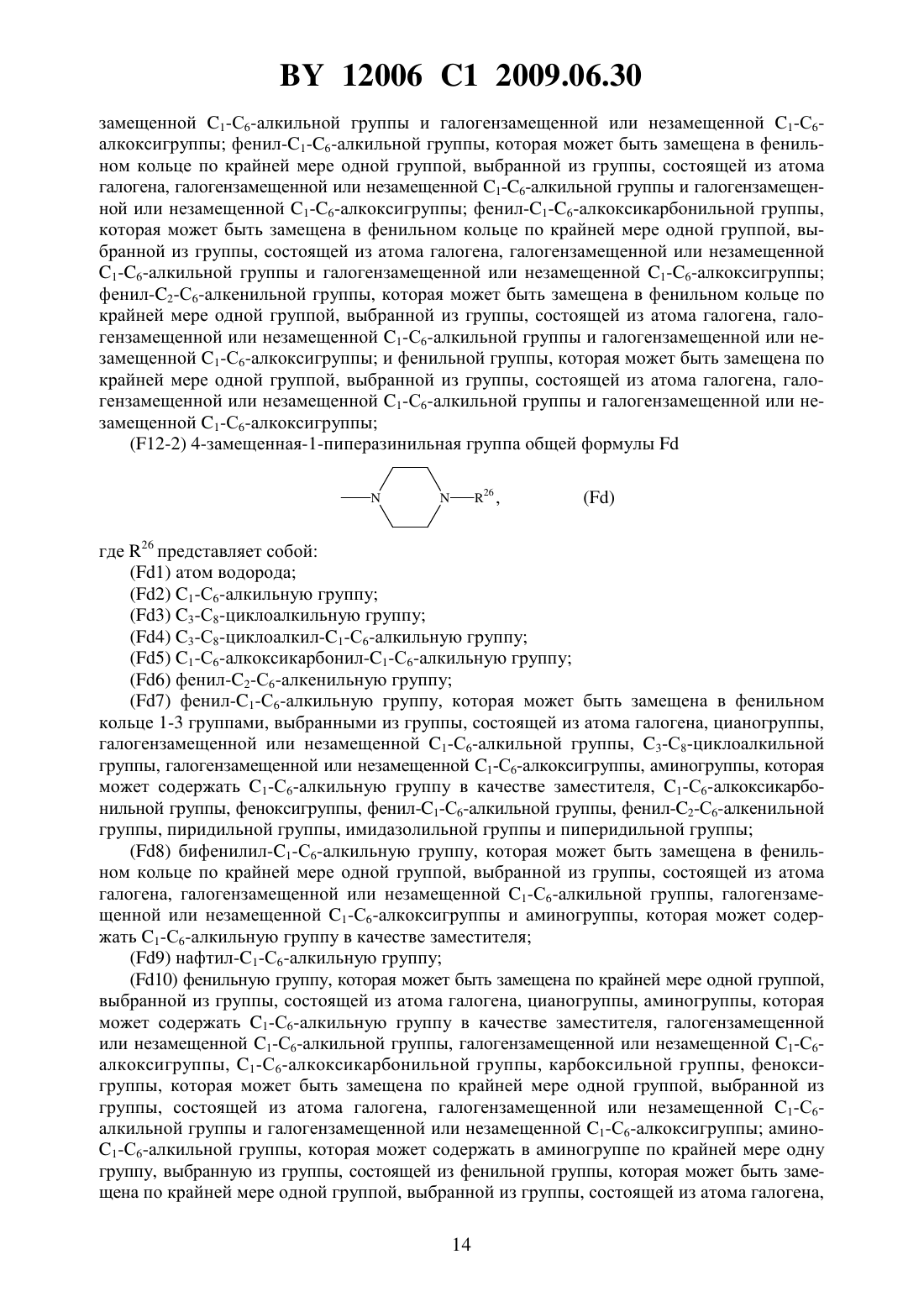 BY 12006 C1 2009.06.30

замещенной $C_1$-$C_6$-алкильной группы и галогензамещенной или незамещенной $C_1$-$C_6$-алкоксигруппы; фенил-$C_1$-$C_6$-алкильной группы, которая может быть замещена в фенильном кольце по крайней мере одной группой, выбранной из группы, состоящей из атома галогена, галогензамещенной или незамещенной $C_1$-$C_6$-алкильной группы и галогензамещенной или незамещенной $C_1$-$C_6$-алкоксигруппы; фенил-$C_1$-$C_6$-алкоксикарбонильной группы, которая может быть замещена в фенильном кольце по крайней мере одной группой, выбранной из группы, состоящей из атома галогена, галогензамещенной или незамещенной $C_1$-$C_6$-алкильной группы и галогензамещенной или незамещенной $C_1$-$C_6$-алкоксигруппы; фенил-$C_2$-$C_6$-алкенильной группы, которая может быть замещена в фенильном кольце по крайней мере одной группой, выбранной из группы, состоящей из атома галогена, галогензамещенной или незамещенной $C_1$-$C_6$-алкильной группы и галогензамещенной или незамещенной $C_1$-$C_6$-алкоксигруппы; и фенильной группы, которая может быть замещена по крайней мере одной группой, выбранной из группы, состоящей из атома галогена, галогензамещенной или незамещенной $C_1$-$C_6$-алкильной группы и галогензамещенной или незамещенной $C_1$-$C_6$-алкоксигруппы;

(F12-2) 4-замещенная-1-пиперазинильная группа общей формулы Fd

N N—$R^{26}$, (Fd)

где $R^{26}$ представляет собой:

(Fd1) атом водорода;

(Fd2) $C_1$-$C_6$-алкильную группу;

(Fd3) $C_3$-$C_8$-циклоалкильную группу;

(Fd4) $C_3$-$C_8$-циклоалкил-$C_1$-$C_6$-алкильную группу;

(Fd5) $C_1$-$C_6$-алкоксикарбонил-$C_1$-$C_6$-алкильную группу;

(Fd6) фенил-$C_2$-$C_6$-алкенильную группу;

(Fd7) фенил-$C_1$-$C_6$-алкильную группу, которая может быть замещена в фенильном кольце 1-3 группами, выбранными из группы, состоящей из атома галогена, цианогруппы, галогензамещенной или незамещенной $C_1$-$C_6$-алкильной группы, $C_3$-$C_8$-циклоалкильной группы, галогензамещенной или незамещенной $C_1$-$C_6$-алкоксигруппы, аминогруппы, которая может содержать $C_1$-$C_6$-алкильную группу в качестве заместителя, $C_1$-$C_6$-алкоксикарбонильной группы, феноксигруппы, фенил-$C_1$-$C_6$-алкильной группы, фенил-$C_2$-$C_6$-алкенильной группы, пиридильной группы, имидазолильной группы и пиперидильной группы;

(Fd8) бифенилил-$C_1$-$C_6$-алкильную группу, которая может быть замещена в фенильном кольце по крайней мере одной группой, выбранной из группы, состоящей из атома галогена, галогензамещенной или незамещенной $C_1$-$C_6$-алкильной группы, галогензамещенной или незамещенной $C_1$-$C_6$-алкоксигруппы и аминогруппы, которая может содержать $C_1$-$C_6$-алкильную группу в качестве заместителя;

(Fd9) нафтил-$C_1$-$C_6$-алкильную группу;

(Fd10) фенильную группу, которая может быть замещена по крайней мере одной группой, выбранной из группы, состоящей из атома галогена, цианогруппы, аминогруппы, которая может содержать $C_1$-$C_6$-алкильную группу в качестве заместителя, галогензамещенной или незамещенной $C_1$-$C_6$-алкильной группы, галогензамещенной или незамещенной $C_1$-$C_6$-алкоксигруппы, $C_1$-$C_6$-алкоксикарбонильной группы, карбоксильной группы, феноксигруппы, которая может быть замещена по крайней мере одной группой, выбранной из группы, состоящей из атома галогена, галогензамещенной или незамещенной $C_1$-$C_6$-алкильной группы и галогензамещенной или незамещенной $C_1$-$C_6$-алкоксигруппы; амино-$C_1$-$C_6$-алкильной группы, которая может содержать в аминогруппе по крайней мере одну группу, выбранную из группы, состоящей из фенильной группы, которая может быть замещена по крайней мере одной группой, выбранной из группы, состоящей из атома галогена,

14